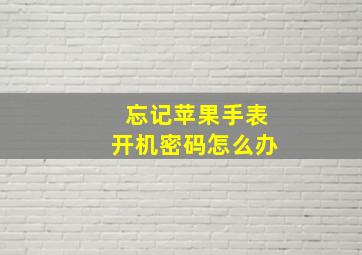 忘记苹果手表
开机密码怎么办